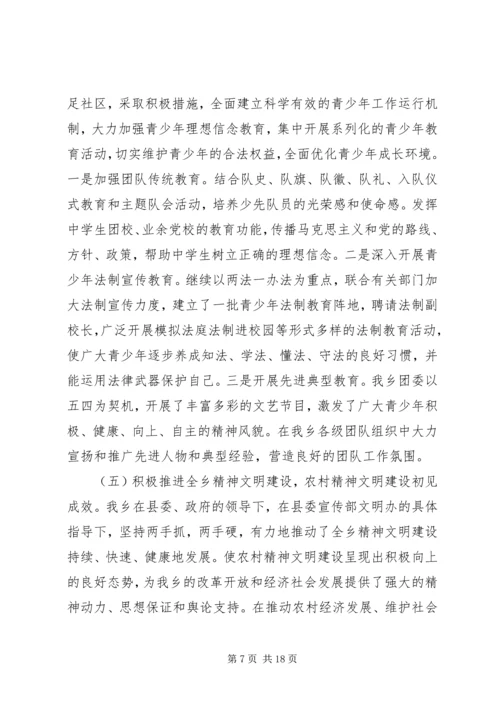 足社区，采取积极措施，全面建立科学有效的青少年工作运行机制，大力加强青少年理想信念教育，集中开展系列化的青少年教育活动，切实维护青少年的合法权益，全面优化青少年成长环境。一是加强团队传统教育。结合队史、队旗、队徽、队礼、入队仪式教育和主题队会活动，培养少先队员的光荣感和使命感。发挥中学生团校、业余党校的教育功能，传播马克思主义和党的路线、方针、政策，帮助中学生树立正确的理想信念。二是深入开展青少年法制宣传教育。继续以两法一办法为重点，联合有关部门加大法制宣传力度，建立了一批青少年法制教育阵地，聘请法制副校长，广泛开展模拟法庭法制进校园等形式多样的法制教育活动，使广大青少年逐步养成知法、学法、懂法、守法的良好习惯，并能运用法律武器保护自己。三是开展先进典型教育。我乡团委以五四为契机，开展了丰富多彩的文艺节目，激发了广大青少年积极、健康、向上、自主的精神风貌。在我乡各级团队组织中大力宣扬和推广先进人物和典型经验，营造良好的团队工作氛围。

（五）积极推进全乡精神文明建设，农村精神文明建设初见成效。我乡在县委、政府的领导下，在县委宣传部文明办的具体指导下，坚持两手抓，两手硬，有力地推动了全乡精神文明建设持续、快速、健康地发展。使农村精神文明建设呈现出积极向上的良好态势，为我乡的改革开放和经济社会发展提供了强大的精神动力、思想保证和舆论支持。在推动农村经济发展、维护社会

第 7 页 共 18 页